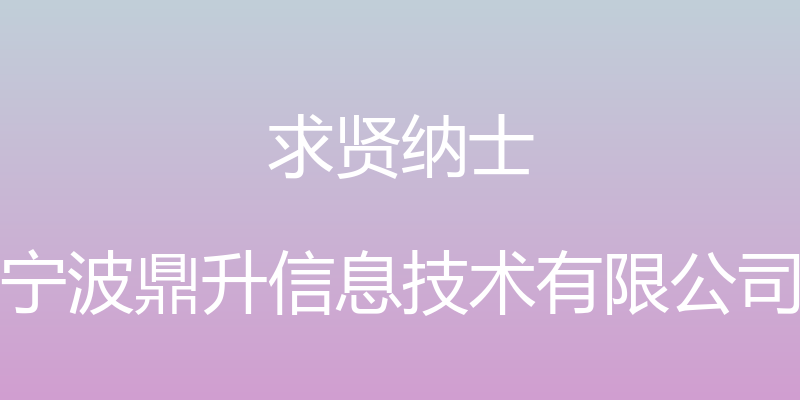 求贤纳士

宁波鼎升信息技术有限公司